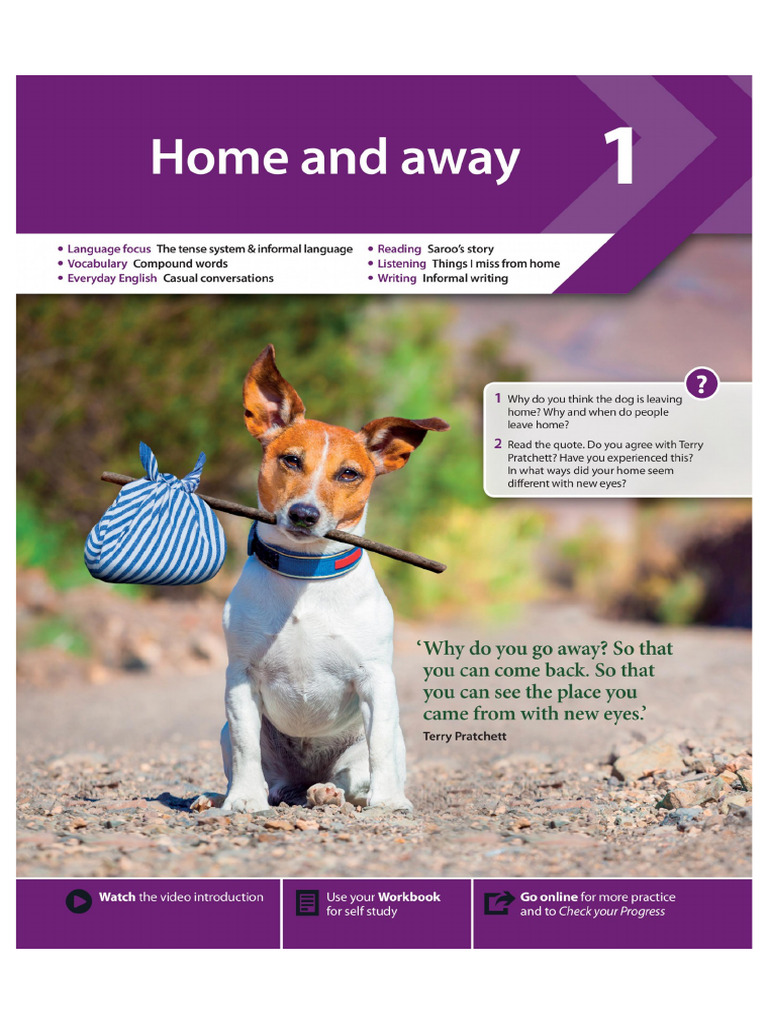 Home and away

1

• Language focus The tense system & informal language
• Vocabulary Compound words
• Everyday English Casual conversations

• Reading Saroo's story
• Listening Things I miss from home
• Writing Informal writing

?

1 Why do you think the dog is leaving home? Why and when do people leave home?

2 Read the quote. Do you agree with Terry Pratchett? Have you experienced this? In what ways did your home seem different with new eyes?

'Why do you go away? So that you can come back. So that you can see the place you came from with new eyes.'
Terry Pratchett

Watch the video introduction

Use your Workbook for self study

Go online for more practice and to Check your Progress